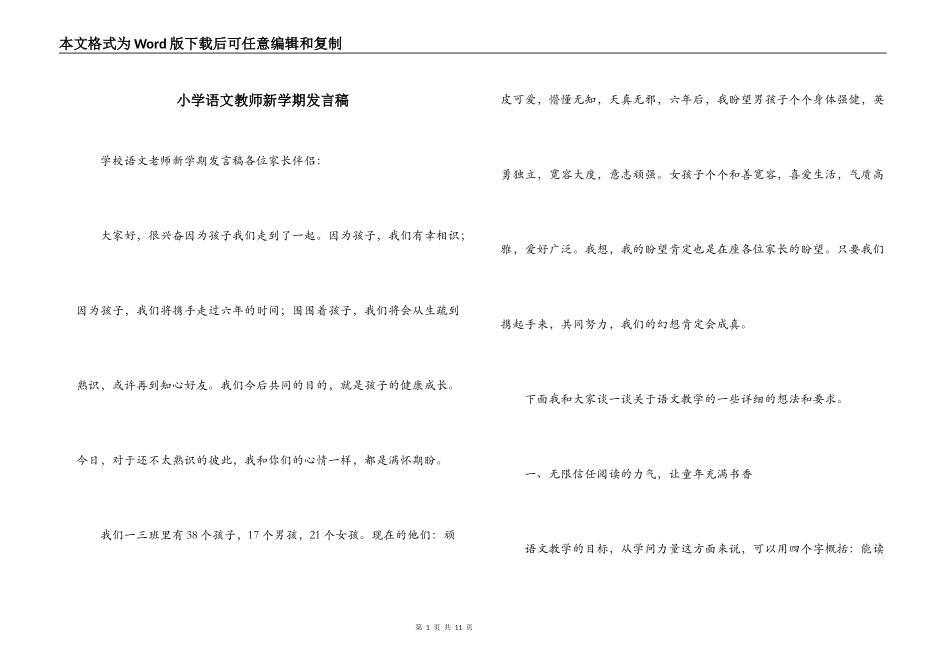 本文格式为Word版下载后可任意编辑和复制

小学语文教师新学期发言稿

学校语文老师新学期发言稿各位家长伴侣：

大家好，很兴奋因为孩子我们走到了一起。因为孩子，我们有幸相识；因为孩子，我们将携手走过六年的时间；围围着孩子，我们将会从生疏到熟识，或许再到知心好友。我们今后共同的目的，就是孩子的健康成长。今日，对于还不太熟识的彼此，我和你们的心情一样，都是满怀期盼。

我们一三班里有38个孩子，17个男孩，21个女孩。现在的他们：顽皮可爱，懵懂无知，天真无邪，六年后，我盼望男孩子个个身体强健，英勇独立，宽容大度，意志顽强。女孩子个个和善宽容，喜爱生活，气质高雅，爱好广泛。我想，我的盼望肯定也是在座各位家长的盼望。只要我们携起手来，共同努力，我们的幻想肯定会成真。

下面我和大家谈一谈关于语文教学的一些详细的想法和要求。

一、无限信任阅读的力气，让童年充满书香

语文教学的目标，从学问力量这方面来说，可以用四个字概括：能读

第 1 页 共 11 页